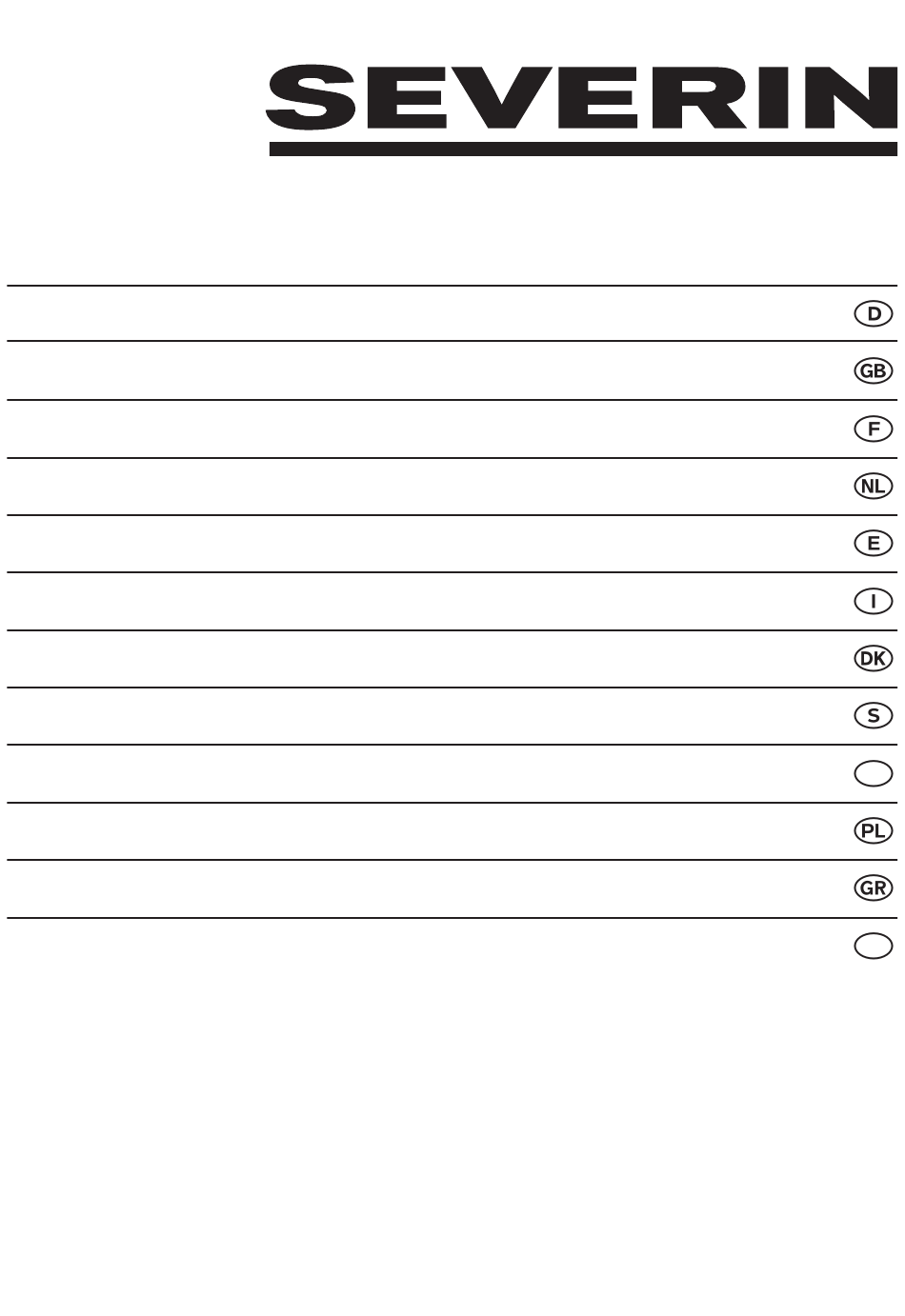 SEVERIN

D

GB

F

NL

E

I

DK

S

PL

GR